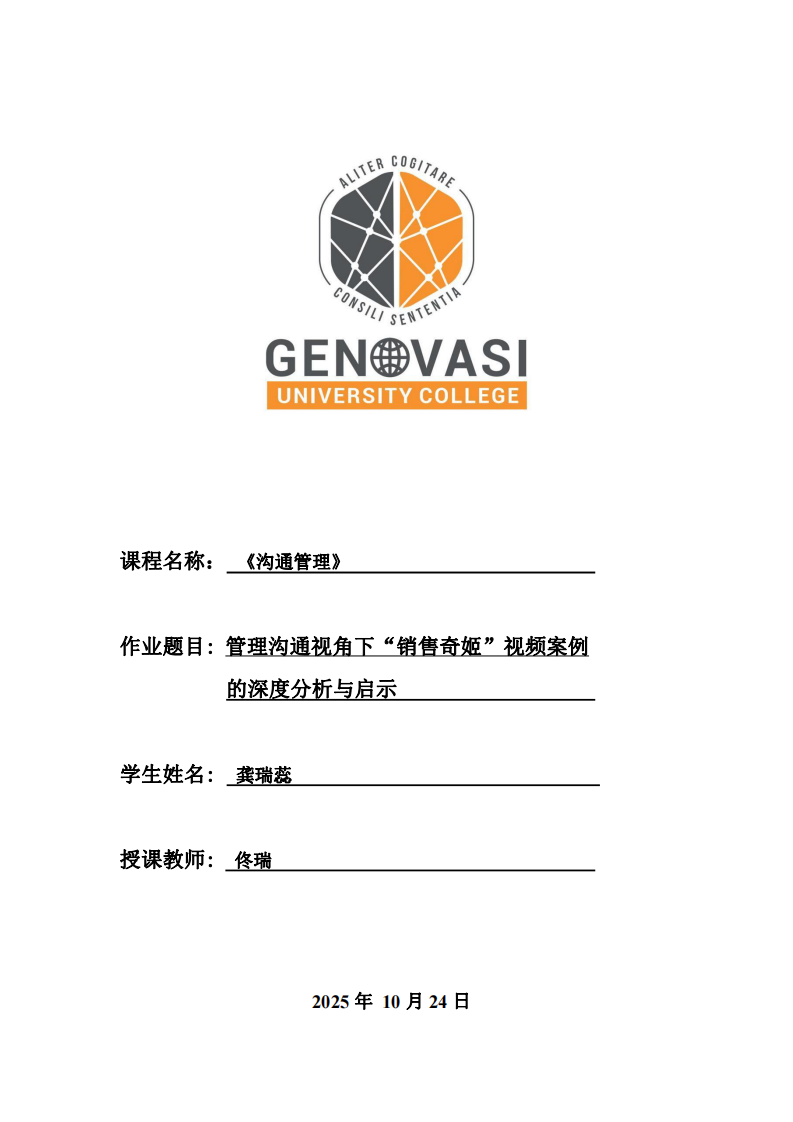 ALITER COGITARE
CONSILI SENTENTIA

GENOVASI
UNIVERSITY COLLEGE

课程名称：《沟通管理》

作业题目：管理沟通视角下“销售奇姬”视频案例的深度分析与启示

学生姓名：龚瑞蕊

授课教师：佟瑞

2025年10月24日